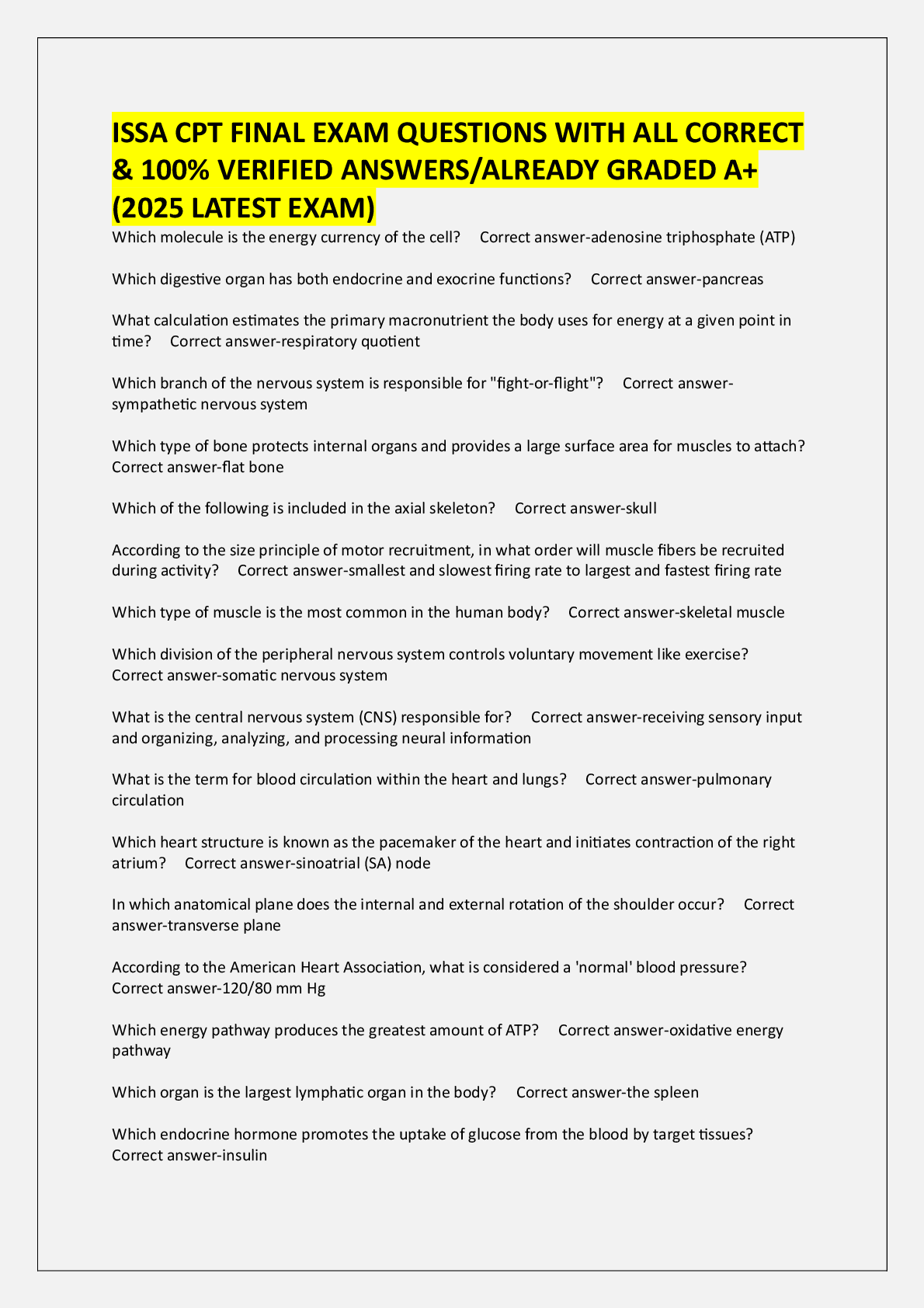 ISSA CPT FINAL EXAM QUESTIONS WITH ALL CORRECT & 100% VERIFIED ANSWERS/ALREADY GRADED A+ (2025 LATEST EXAM)

Which molecule is the energy currency of the cell? Correct answer-adenosine triphosphate (ATP)

Which digestive organ has both endocrine and exocrine functions? Correct answer-pancreas

What calculation estimates the primary macronutrient the body uses for energy at a given point in time? Correct answer-respiratory quotient

Which branch of the nervous system is responsible for "fight-or-flight"? Correct answer-sympathetic nervous system

Which type of bone protects internal organs and provides a large surface area for muscles to attach? Correct answer-flat bone

Which of the following is included in the axial skeleton? Correct answer-skull

According to the size principle of motor recruitment, in what order will muscle fibers be recruited during activity? Correct answer-smallest and slowest firing rate to largest and fastest firing rate

Which type of muscle is the most common in the human body? Correct answer-skeletal muscle

Which division of the peripheral nervous system controls voluntary movement like exercise? Correct answer-somatic nervous system

What is the central nervous system (CNS) responsible for? Correct answer-receiving sensory input and organizing, analyzing, and processing neural information

What is the term for blood circulation within the heart and lungs? Correct answer-pulmonary circulation

Which heart structure is known as the pacemaker of the heart and initiates contraction of the right atrium? Correct answer-sinoatrial (SA) node

In which anatomical plane does the internal and external rotation of the shoulder occur? Correct answer-transverse plane

According to the American Heart Association, what is considered a 'normal' blood pressure? Correct answer-120/80 mm Hg

Which energy pathway produces the greatest amount of ATP? Correct answer-oxidative energy pathway

Which organ is the largest lymphatic organ in the body? Correct answer-the spleen

Which endocrine hormone promotes the uptake of glucose from the blood by target tissues? Correct answer-insulin